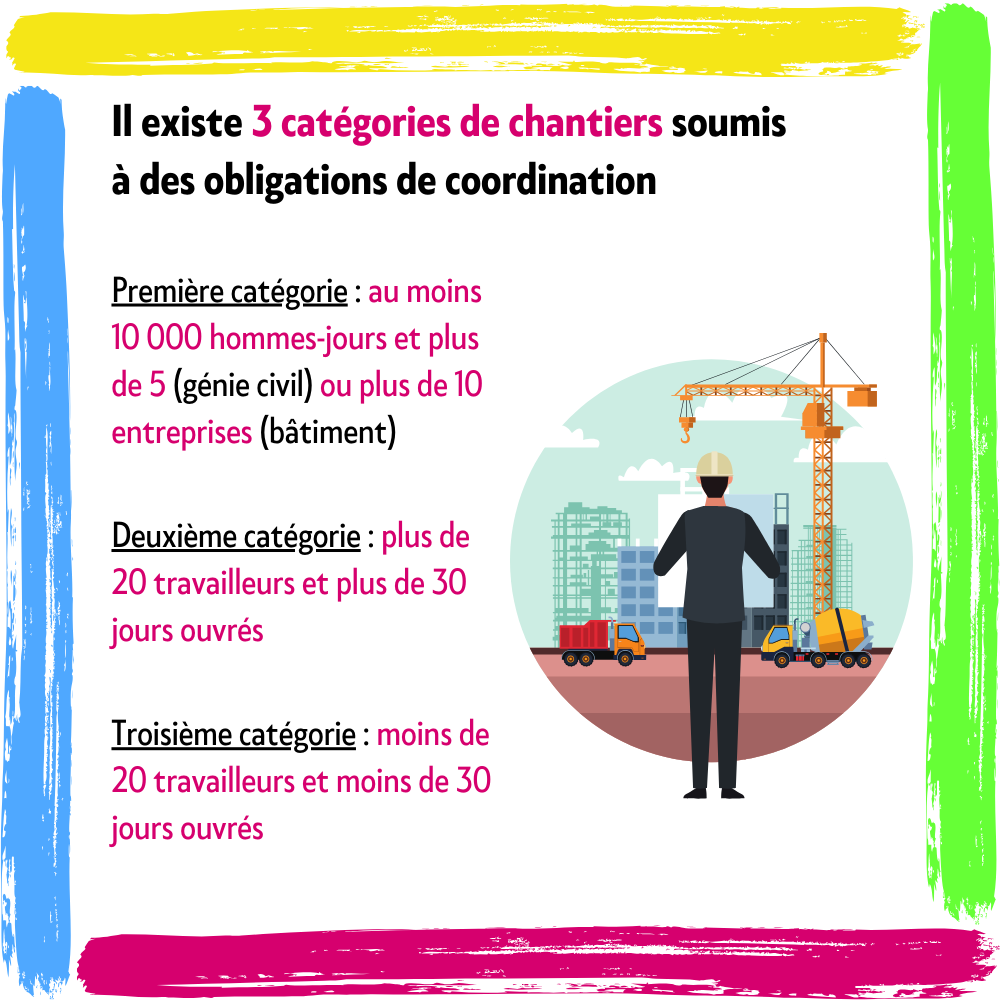 Il existe 3 catégories de chantiers soumis à des obligations de coordination

Première catégorie : au moins 10 000 hommes-jours et plus de 5 (génie civil) ou plus de 10 entreprises (bâtiment)

Deuxième catégorie : plus de 20 travailleurs et plus de 30 jours ouvrés

Troisième catégorie : moins de 20 travailleurs et moins de 30 jours ouvrés